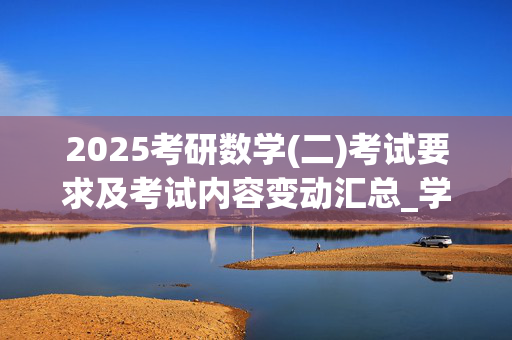 2025考研数学(二)考试要求及考试内容变动汇总_学